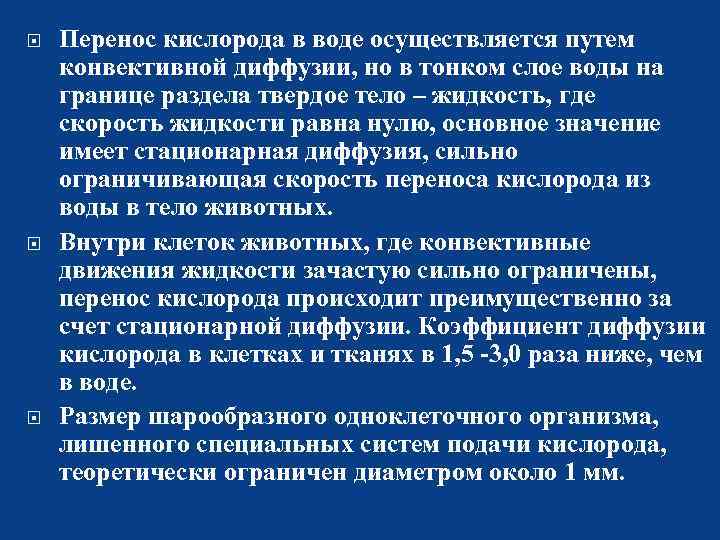 Перенос кислорода в воде осуществляется путем конвективной диффузии, но в тонком слое воды на границе раздела твердое тело – жидкость, где скорость жидкости равна нулю, основное значение имеет стационарная диффузия, сильно ограничивающая скорость переноса кислорода из воды в тело животных.

Внутри клеток животных, где конвективные движения жидкости зачастую сильно ограничены, перенос кислорода происходит преимущественно за счет стационарной диффузии. Коэффициент диффузии кислорода в клетках и тканях в 1,5 -3,0 раза ниже, чем в воде.

Размер шарообразного одноклеточного организма, лишенного специальных систем подачи кислорода, теоретически ограничен диаметром около 1 мм.